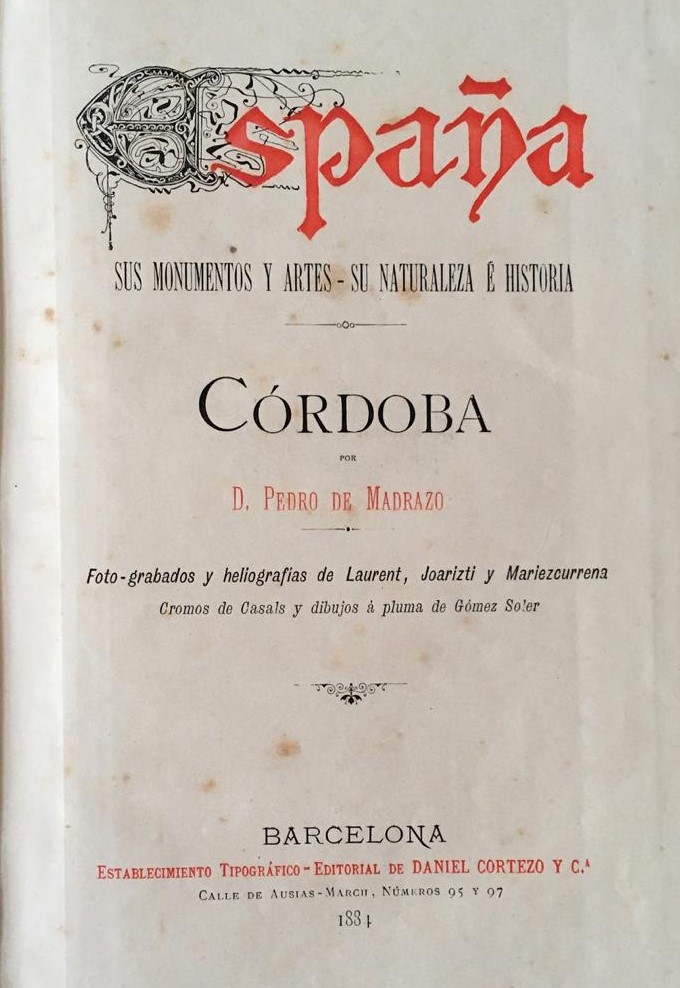 España

SUS MONUMENTOS Y ARTES - SU NATURALEZA É HISTORIA

CÓRDOBA

POR

D. PEDRO DE MADRAZO

Foto-grabados y heliografias de Laurent, Joarizti y Mariezcurrena
Cromos de Casals y dibujos á pluma de Gómez Soler

BARCELONA
ESTABLECIMIENTO TIPOGRÁFICO - EDITORIAL DE DANIEL CORTEZO Y C.ª
CALLE DE AUSIAS-MARCH, NÚMEROS 95 Y 97
1884